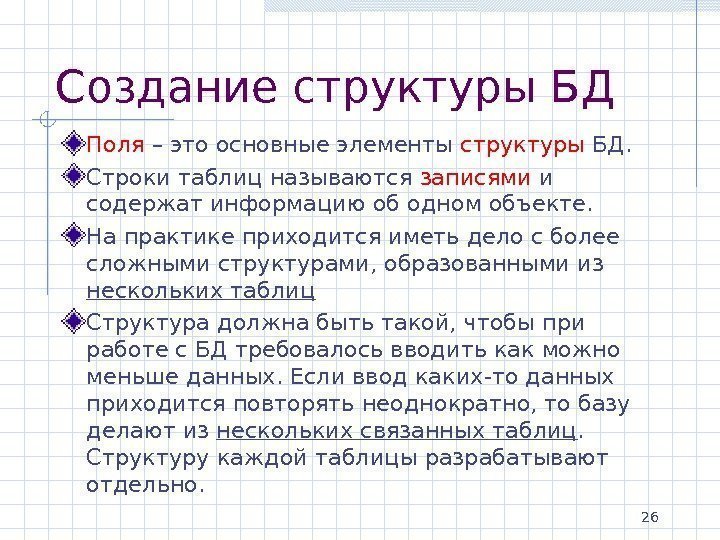 Создание структуры БД

Поля – это основные элементы структуры БД.

Строки таблиц называются записями и содержат информацию об одном объекте.

На практике приходится иметь дело с более сложными структурами, образованными из нескольких таблиц

Структура должна быть такой, чтобы при работе с БД требовалось вводить как можно меньше данных. Если ввод каких-то данных приходится повторять неоднократно, то базу делают из нескольких связанных таблиц. Структуру каждой таблицы разрабатывают отдельно.

26